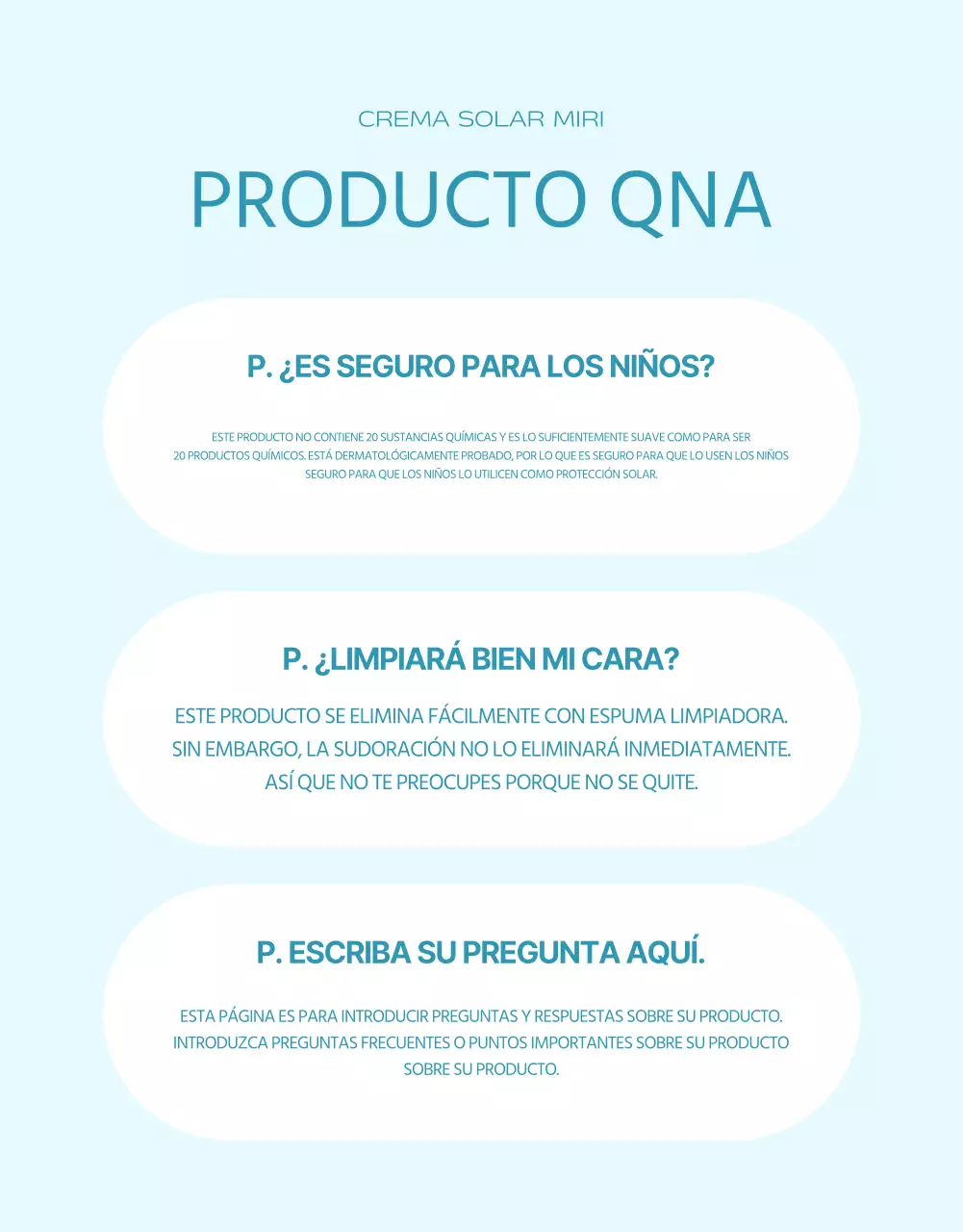 CREMA SOLAR MIRI

PRODUCTO QNA

P. ¿ES SEGURO PARA LOS NIÑOS?

ESTE PRODUCTO NO CONTIENE 20 SUSTANCIAS QUÍMICAS Y ES LO SUFICIENTEMENTE SUAVE COMO PARA SER 20 PRODUCTOS QUÍMICOS. ESTÁ DERMATOLÓGICAMENTE PROBADO, POR LO QUE ES SEGURO PARA QUE LO USEN LOS NIÑOS SEGURO PARA QUE LOS NIÑOS LO UTILICEN COMO PROTECCIÓN SOLAR.

P. ¿LIMPIARÁ BIEN MI CARA?

ESTE PRODUCTO SE ELIMINA FÁCILMENTE CON ESPUMA LIMPIADORA. SIN EMBARGO, LA SUDORACIÓN NO LO ELIMINARÁ INMEDIATAMENTE. ASÍ QUE NO TE PREOCUPES PORQUE NO SE QUITE.

P. ESCRIBA SU PREGUNTA AQUÍ.

ESTA PÁGINA ES PARA INTRODUCIR PREGUNTAS Y RESPUESTAS SOBRE SU PRODUCTO. INTRODUZCA PREGUNTAS FRECUENTES O PUNTOS IMPORTANTES SOBRE SU PRODUCTO SOBRE SU PRODUCTO.